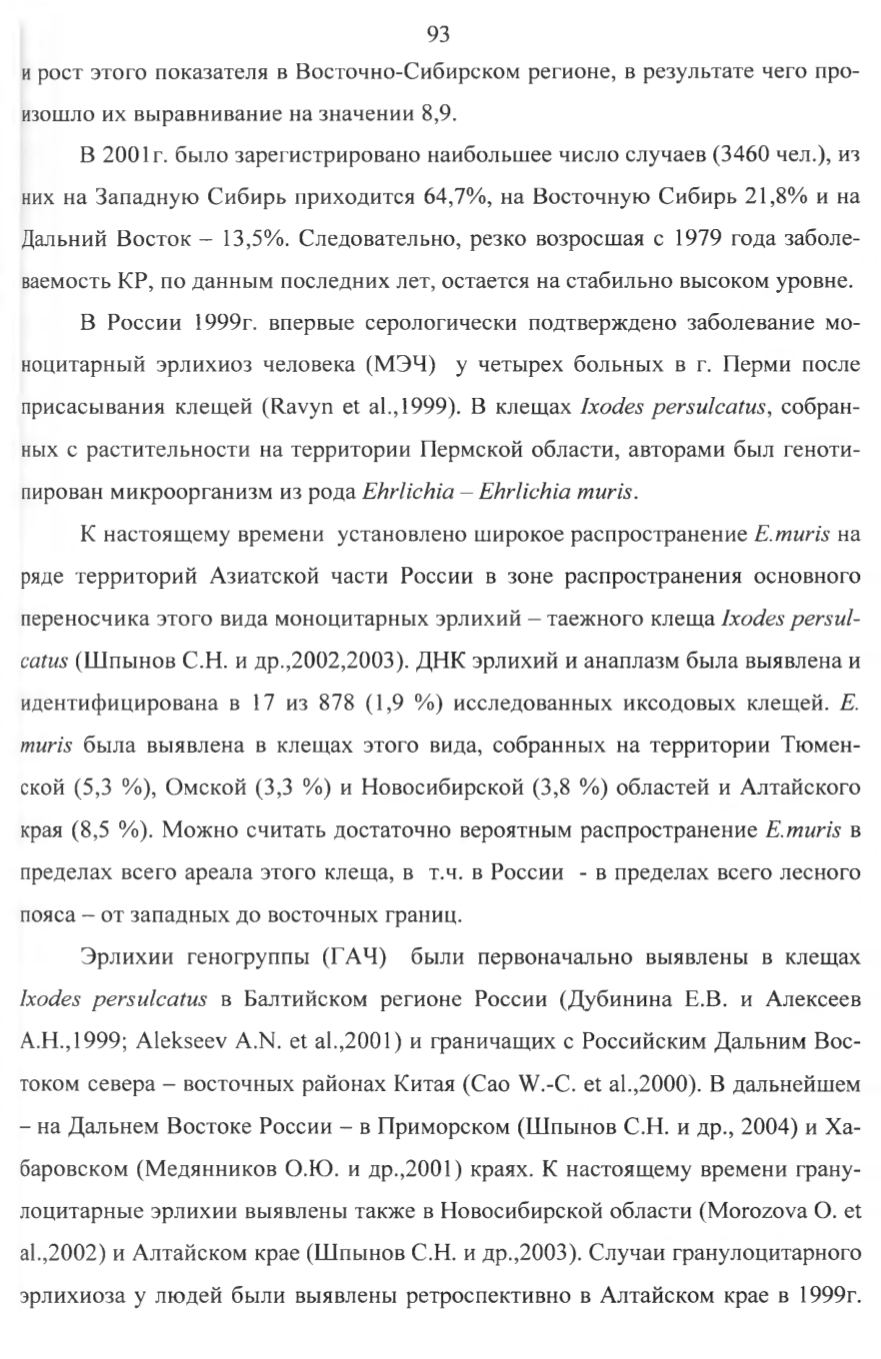 93

и рост этого показателя в Восточно-Сибирском регионе, в результате чего произошло их выравнивание на значении 8,9.

В 2001г. было зарегистрировано наибольшее число случаев (3460 чел.), из них на Западную Сибирь приходится 64,7%, на Восточную Сибирь 21,8% и на Дальний Восток – 13,5%. Следовательно, резко возросшая с 1979 года заболеваемость КР, по данным последних лет, остается на стабильно высоком уровне.

В России 1999г. впервые серологически подтверждено заболевание моноцитарный эрлихиоз человека (МЭЧ) у четырех больных в г. Перми после присасывания клещей (Ravyn et al.,1999). В клещах Ixodes persulcatus, собранных с растительности на территории Пермской области, авторами был генотипирован микроорганизм из рода Ehrlichia – Ehrlichia muris.

К настоящему времени установлено широкое распространение E.muris на ряде территорий Азиатской части России в зоне распространения основного переносчика этого вида моноцитарных эрлихий – таежного клеща Ixodes persulcatus (Шпынов С.Н. и др.,2002,2003). ДНК эрлихий и анаплазм была выявлена и идентифицирована в 17 из 878 (1,9 %) исследованных иксодовых клещей. E. muris была выявлена в клещах этого вида, собранных на территории Тюменской (5,3 %), Омской (3,3 %) и Новосибирской (3,8 %) областей и Алтайского края (8,5 %). Можно считать достаточно вероятным распространение E.muris в пределах всего ареала этого клеща, в т.ч. в России - в пределах всего лесного пояса – от западных до восточных границ.

Эрлихии геногруппы (ГАЧ) были первоначально выявлены в клещах Ixodes persulcatus в Балтийском регионе России (Дубинина Е.В. и Алексеев А.Н.,1999; Alekseev A.N. et al.,2001) и граничащих с Российским Дальним Востоком севера – восточных районах Китая (Cao W.-C. et al.,2000). В дальнейшем – на Дальнем Востоке России – в Приморском (Шпынов С.Н. и др., 2004) и Хабаровском (Медянников О.Ю. и др.,2001) краях. К настоящему времени гранулоцитарные эрлихии выявлены также в Новосибирской области (Morozova O. et al.,2002) и Алтайском крае (Шпынов С.Н. и др.,2003). Случаи гранулоцитарного эрлихиоза у людей были выявлены ретроспективно в Алтайском крае в 1999г.